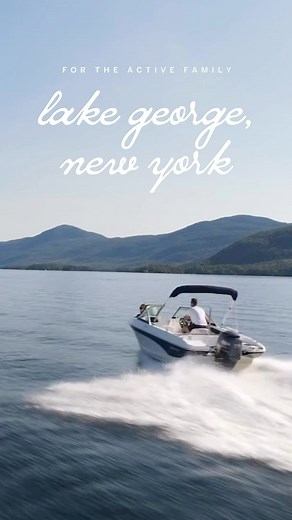 FOR THE ACTIVE FAMILY

lake george,
new york